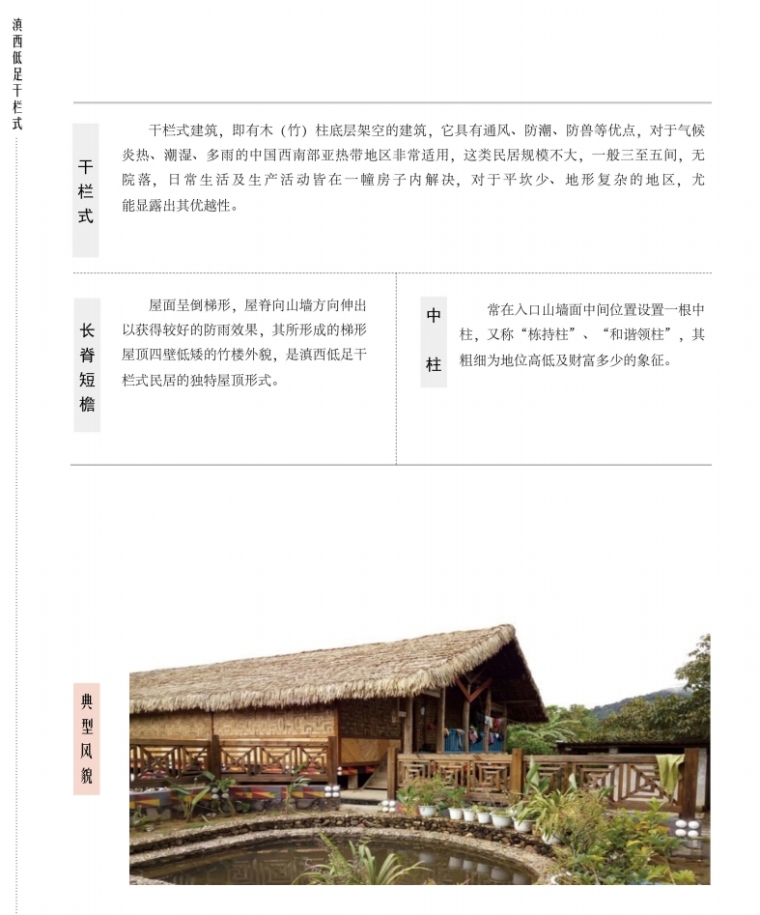 滇西低足干栏式

干栏式

干栏式建筑，即有木（竹）柱底层架空的建筑，它具有通风、防潮、防兽等优点，对于气候炎热、潮湿、多雨的中国西南部亚热带地区非常适用，这类民居规模不大，一般三至五间，无院落，日常生活及生产活动皆在一幢房子内解决，对于平坎少、地形复杂的地区，尤能显露出其优越性。

长脊短檐

屋面呈倒梯形，屋脊向山墙方向伸出以获得较好的防雨效果，其所形成的梯形屋顶四壁低矮的竹楼外貌，是滇西低足干栏式民居的独特屋顶形式。

中柱

常在入口山墙面中间位置设置一根中柱，又称“栋持柱”、“和谐领柱”，其粗细为地位高低及财富多少的象征。

典型风貌